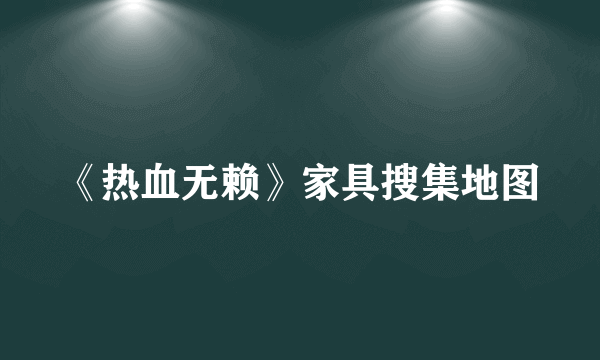 《热血无赖》家具搜集地图